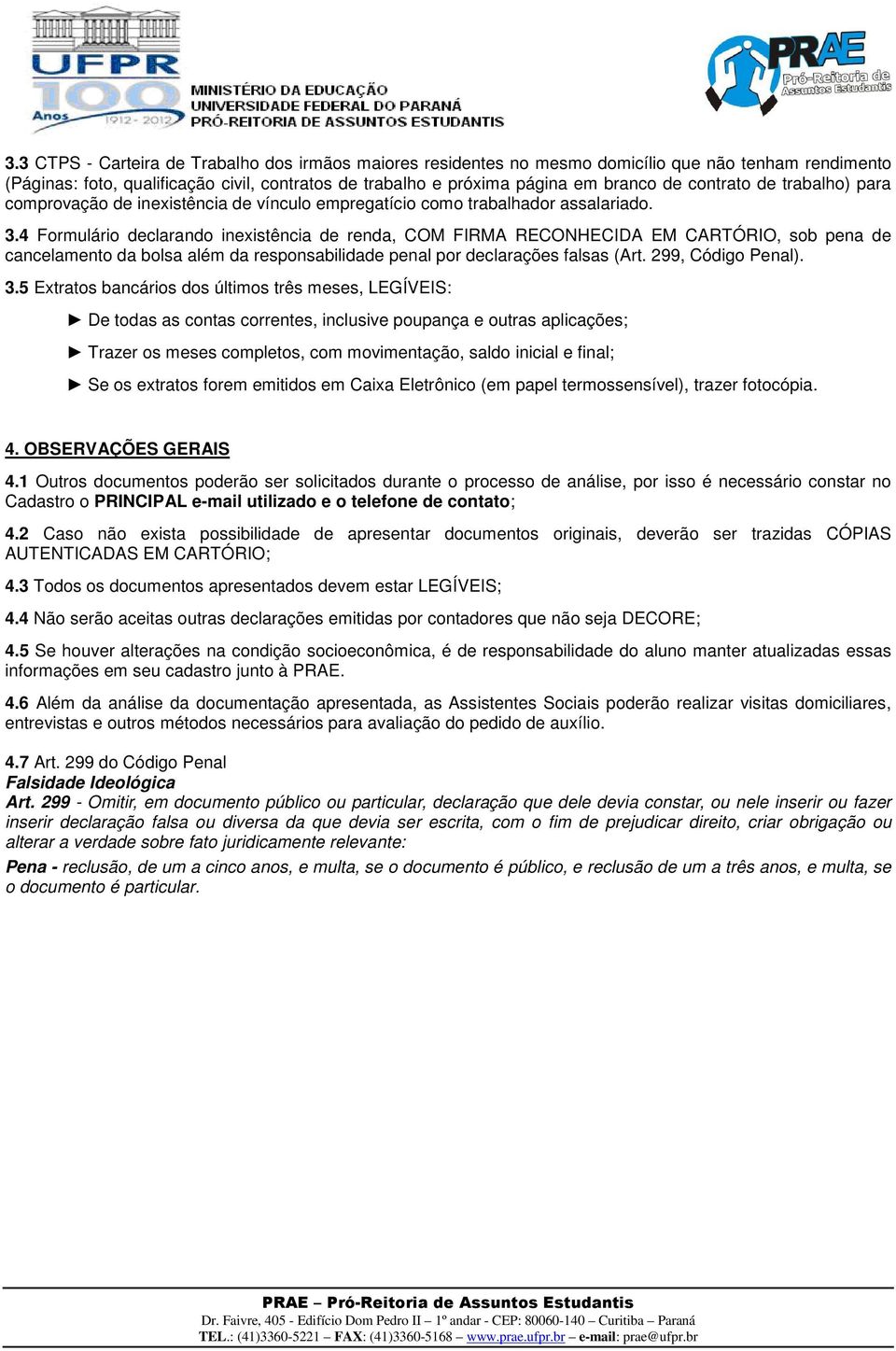 UFPR 100 Anos 1912 - 2012

MINISTÉRIO DA EDUCAÇÃO
UNIVERSIDADE FEDERAL DO PARANÁ
PRÓ-REITORIA DE ASSUNTOS ESTUDANTIS

PRAE Pró-Reitoria de Assuntos Estudantis

3.3 CTPS - Carteira de Trabalho dos irmãos maiores residentes no mesmo domicílio que não tenham rendimento (Páginas: foto, qualificação civil, contratos de trabalho e próxima página em branco de contrato de trabalho) para comprovação de inexistência de vínculo empregatício como trabalhador assalariado.

3.4 Formulário declarando inexistência de renda, COM FIRMA RECONHECIDA EM CARTÓRIO, sob pena de cancelamento da bolsa além da responsabilidade penal por declarações falsas (Art. 299, Código Penal).

3.5 Extratos bancários dos últimos três meses, LEGÍVEIS:

► De todas as contas correntes, inclusive poupança e outras aplicações;

► Trazer os meses completos, com movimentação, saldo inicial e final;

► Se os extratos forem emitidos em Caixa Eletrônico (em papel termossensível), trazer fotocópia.

4. OBSERVAÇÕES GERAIS

4.1 Outros documentos poderão ser solicitados durante o processo de análise, por isso é necessário constar no Cadastro o PRINCIPAL e-mail utilizado e o telefone de contato;

4.2 Caso não exista possibilidade de apresentar documentos originais, deverão ser trazidas CÓPIAS AUTENTICADAS EM CARTÓRIO;

4.3 Todos os documentos apresentados devem estar LEGÍVEIS;

4.4 Não serão aceitas outras declarações emitidas por contadores que não seja DECORE;

4.5 Se houver alterações na condição socioeconômica, é de responsabilidade do aluno manter atualizadas essas informações em seu cadastro junto à PRAE.

4.6 Além da análise da documentação apresentada, as Assistentes Sociais poderão realizar visitas domiciliares, entrevistas e outros métodos necessários para avaliação do pedido de auxílio.

4.7 Art. 299 do Código Penal
Falsidade Ideológica
Art. 299 - Omitir, em documento público ou particular, declaração que dele devia constar, ou nele inserir ou fazer inserir declaração falsa ou diversa da que devia ser escrita, com o fim de prejudicar direito, criar obrigação ou alterar a verdade sobre fato juridicamente relevante:
Pena - reclusão, de um a cinco anos, e multa, se o documento é público, e reclusão de um a três anos, e multa, se o documento é particular.

PRAE – Pró-Reitoria de Assuntos Estudantis
Dr. Faivre, 405 - Edifício Dom Pedro II – 1º andar - CEP: 80060-140 – Curitiba – Paraná
TEL.: (41)3360-5221 – FAX: (41)3360-5168 – www.prae.ufpr.br – e-mail: prae@ufpr.br